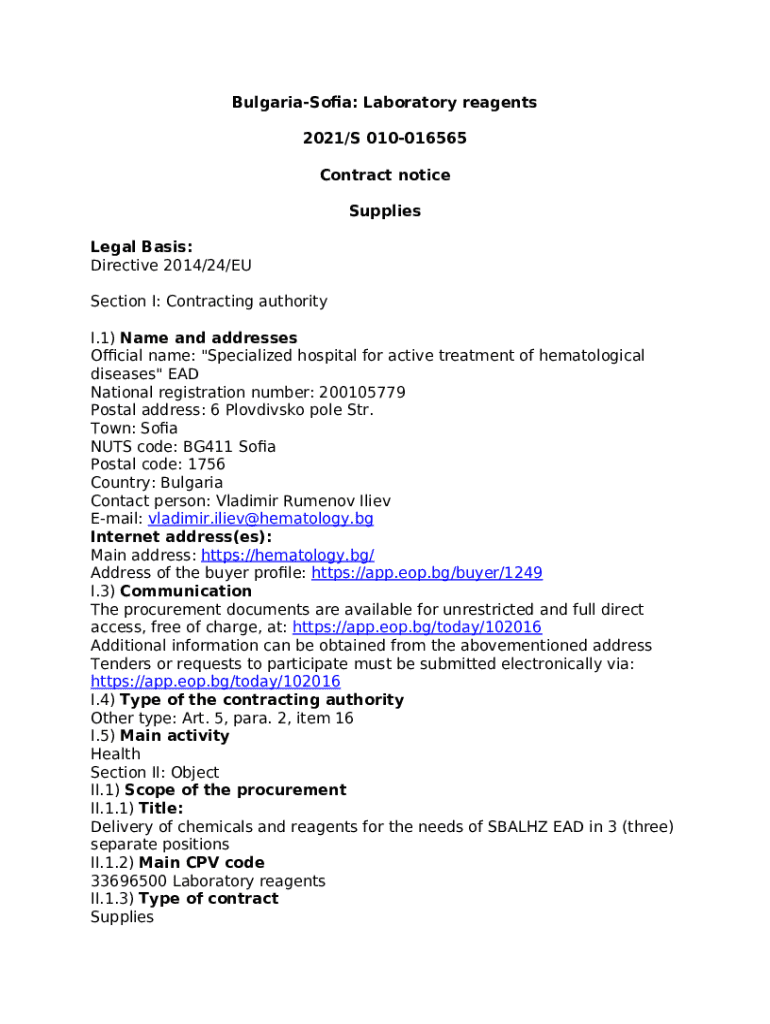 Bulgaria-Sofia: Laboratory reagents

2021/S 010-016565

Contract notice

Supplies

Legal Basis:
Directive 2014/24/EU

Section I: Contracting authority

I.1) Name and addresses
Official name: "Specialized hospital for active treatment of hematological diseases" EAD
National registration number: 200105779
Postal address: 6 Plovdivsko pole Str.
Town: Sofia
NUTS code: BG411 Sofia
Postal code: 1756
Country: Bulgaria
Contact person: Vladimir Rumenov Iliev
E-mail: vladimir.iliev@hematology.bg
Internet address(es):
Main address: https://hematology.bg/
Address of the buyer profile: https://app.eop.bg/buyer/1249
I.3) Communication
The procurement documents are available for unrestricted and full direct access, free of charge, at: https://app.eop.bg/today/102016
Additional information can be obtained from the abovementioned address
Tenders or requests to participate must be submitted electronically via: https://app.eop.bg/today/102016
I.4) Type of the contracting authority
Other type: Art. 5, para. 2, item 16
I.5) Main activity
Health
Section II: Object
II.1) Scope of the procurement
II.1.1) Title:
Delivery of chemicals and reagents for the needs of SBALHZ EAD in 3 (three) separate positions
II.1.2) Main CPV code
33696500 Laboratory reagents
II.1.3) Type of contract
Supplies